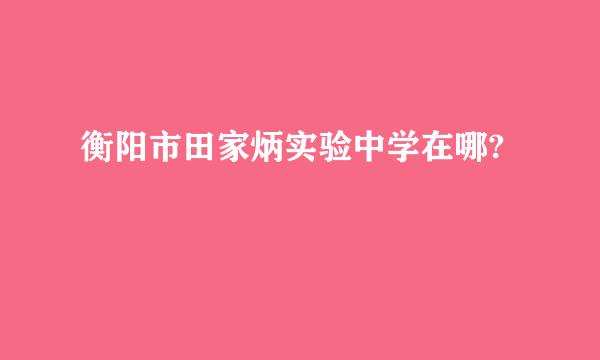 衡阳市田家炳实验中学在哪?